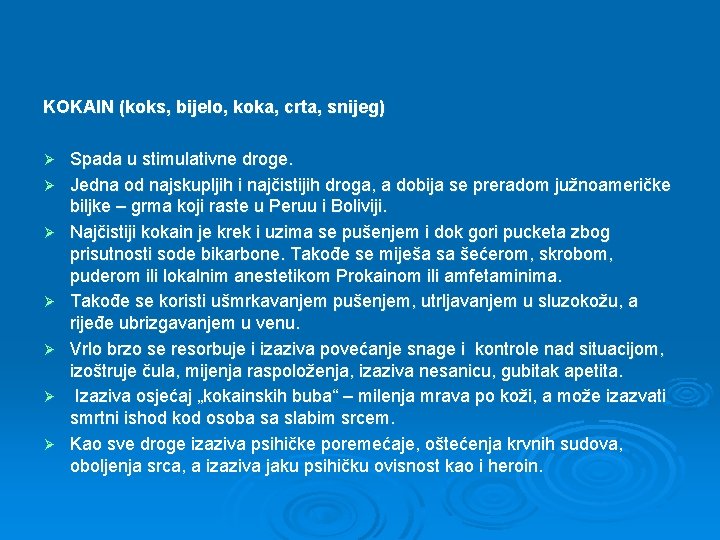 KOKAIN (koks, bijelo, koka, crta, snijeg)

➢ Spada u stimulativne droge.

➢ Jedna od najskupljih i najčistijih droga, a dobija se preradom južnoameričke biljke – grma koji raste u Peruu i Boliviji.

➢ Najčistiji kokain je krek i uzima se pušenjem i dok gori pucketa zbog prisutnosti sode bikarbone. Takođe se miješa sa šećerom, skrobom, puderom ili lokalnim anestetikom Prokainom ili amfetaminima.

➢ Takođe se koristi ušmrkavanjem pušenjem, utrljavanjem u sluzokožu, a rijeđe ubrizgavanjem u venu.

➢ Vrlo brzo se resorbuje i izaziva povećanje snage i kontrole nad situacijom, izoštruje čula, mijenja raspoloženja, izaziva nesanicu, gubitak apetita.

➢ Izaziva osjećaj „kokainskih buba“ – milenja mrava po koži, a može izazvati smrtni ishod kod osoba sa slabim srcem.

➢ Kao sve droge izaziva psihičke poremećaje, oštećenja krvnih sudova, oboljenja srca, a izaziva jaku psihičku ovisnost kao i heroin.